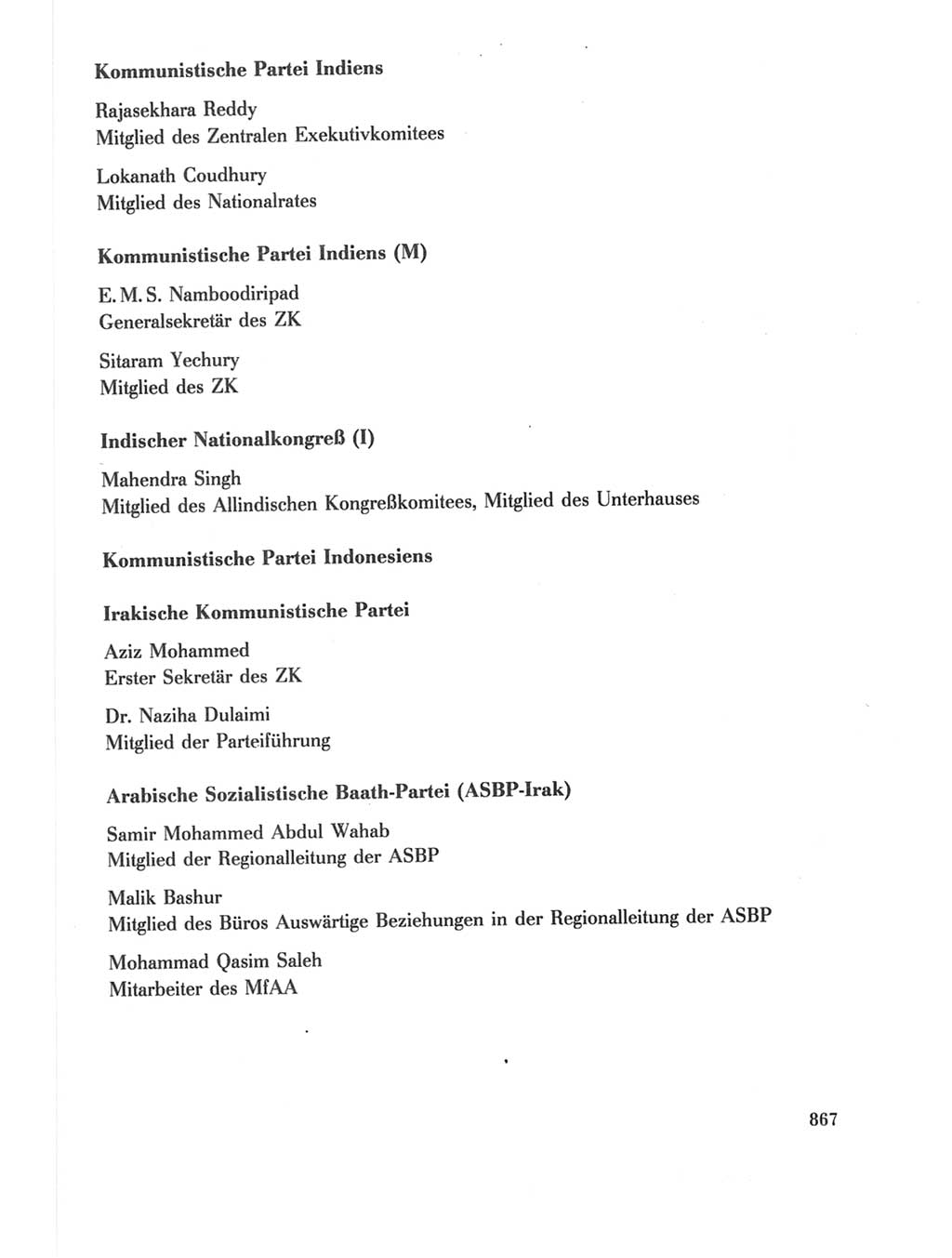 Kommunistische Partei Indiens

Rajasekhara Reddy
Mitglied des Zentralen Exekutivkomitees

Lokanath Coudhury
Mitglied des Nationalrates

Kommunistische Partei Indiens (M)

E. M. S. Namboodiripad
Generalsekretär des ZK

Sitaram Yechury
Mitglied des ZK

Indischer Nationalkongreß (I)

Mahendra Singh
Mitglied des Allindischen Kongreßkomitees, Mitglied des Unterhauses

Kommunistische Partei Indonesiens

Irakische Kommunistische Partei

Aziz Mohammed
Erster Sekretär des ZK

Dr. Naziha Dulaimi
Mitglied der Parteiführung

Arabische Sozialistische Baath-Partei (ASBP-Irak)

Samir Mohammed Abdul Wahab
Mitglied der Regionalleitung der ASBP

Malik Bashur
Mitglied des Büros Auswärtige Beziehungen in der Regionalleitung der ASBP

Mohammad Qasim Saleh
Mitarbeiter des MfAA

867